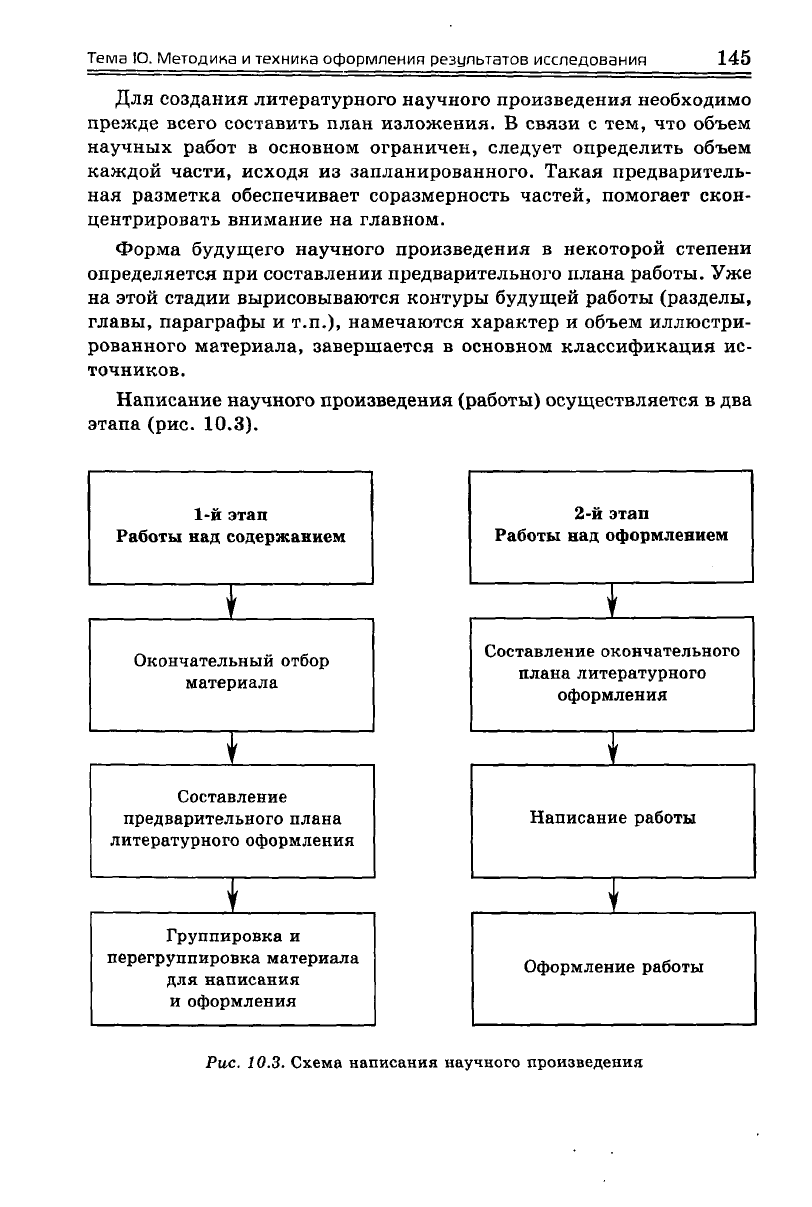 Тема Ю. Методика и техника оформления результатов исследования 145

Для создания литературного научного произведения необходимо прежде всего составить план изложения. В связи с тем, что объем научных работ в основном ограничен, следует определить объем каждой части, исходя из запланированного. Такая предварительная разметка обеспечивает соразмерность частей, помогает сконцентрировать внимание на главном.

Форма будущего научного произведения в некоторой степени определяется при составлении предварительного плана работы. Уже на этой стадии вырисовываются контуры будущей работы (разделы, главы, параграфы и т.п.), намечаются характер и объем иллюстрированного материала, завершается в основном классификация источников.

Написание научного произведения (работы) осуществляется в два этапа (рис. 10.3).

1-й этап
Работы над содержанием

Окончательный отбор материала

Составление предварительного плана литературного оформления

Группировка и перегруппировка материала для написания и оформления

2-й этап
Работы над оформлением

Составление окончательного плана литературного оформления

Написание работы

Оформление работы

Рис. 10.3. Схема написания научного произведения